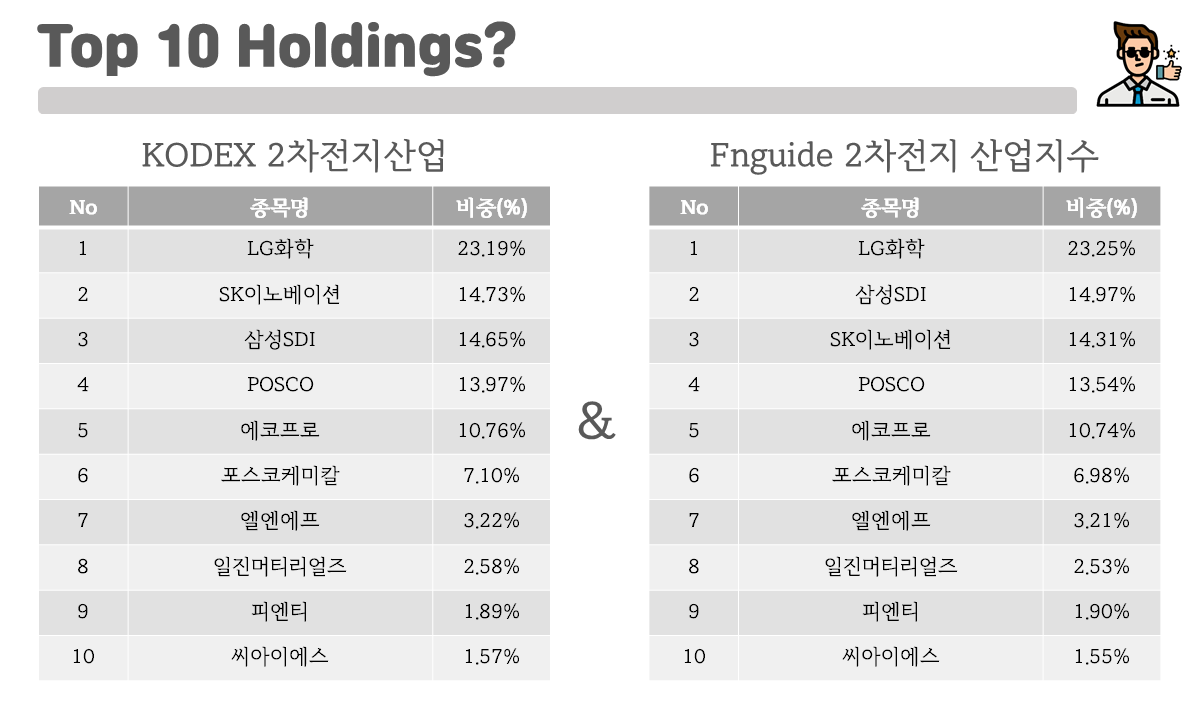 Top 10 Holdings?

KODEX 2차전지산업

| No | 종목명 | 비중(%) |
|---|---|---|
| 1 | LG화학 | 23.19% |
| 2 | SK이노베이션 | 14.73% |
| 3 | 삼성SDI | 14.65% |
| 4 | POSCO | 13.97% |
| 5 | 에코프로 | 10.76% |
| 6 | 포스코케미칼 | 7.10% |
| 7 | 엘엔에프 | 3.22% |
| 8 | 일진머티리얼즈 | 2.58% |
| 9 | 피엔티 | 1.89% |
| 10 | 씨아이에스 | 1.57% |

&

Fnguide 2차전지 산업지수

| No | 종목명 | 비중(%) |
|---|---|---|
| 1 | LG화학 | 23.25% |
| 2 | 삼성SDI | 14.97% |
| 3 | SK이노베이션 | 14.31% |
| 4 | POSCO | 13.54% |
| 5 | 에코프로 | 10.74% |
| 6 | 포스코케미칼 | 6.98% |
| 7 | 엘엔에프 | 3.21% |
| 8 | 일진머티리얼즈 | 2.53% |
| 9 | 피엔티 | 1.90% |
| 10 | 씨아이에스 | 1.55% |